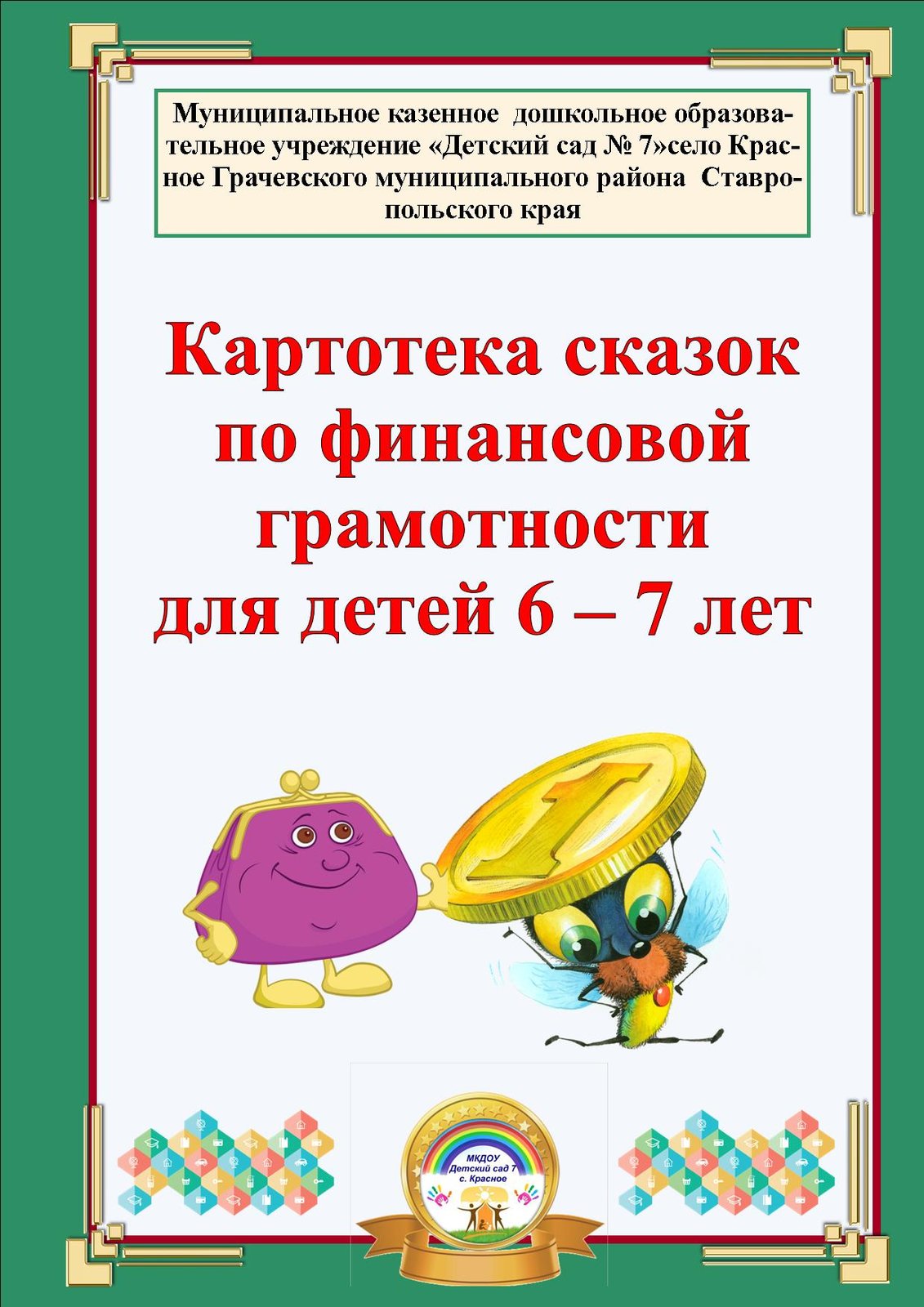 Муниципальное казенное дошкольное образовательное учреждение «Детский сад № 7»село Красное Грачевского муниципального района Ставропольского края

Картотека сказок по финансовой грамотности для детей 6 – 7 лет

1

МКДОУ
Детский сад 7
с. Красное